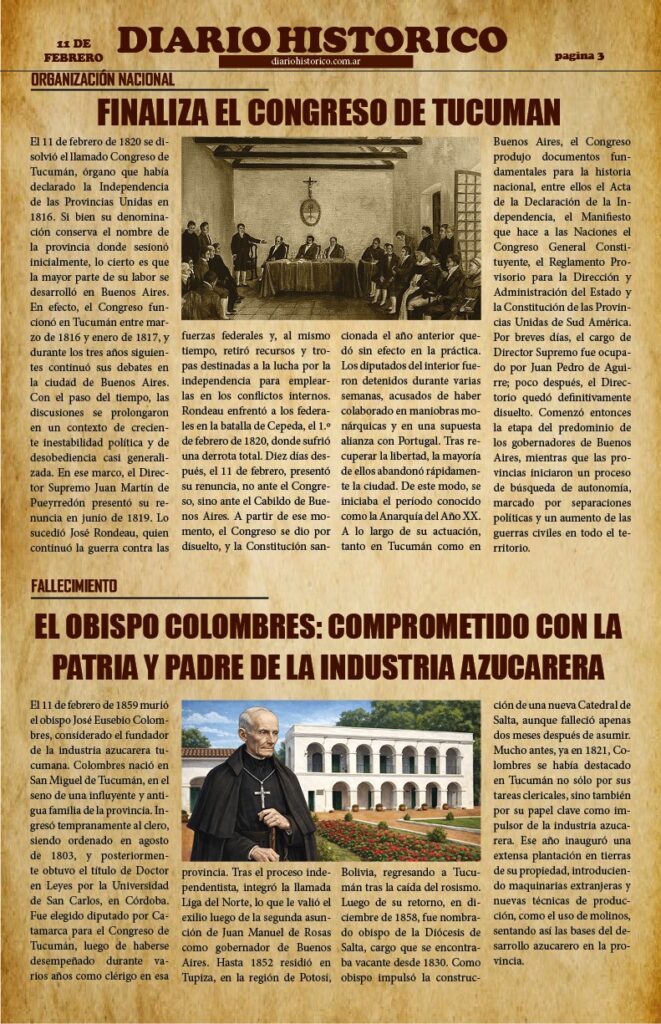 11 DE FEBRERO

DIARIO HISTORICO

diariohistorico.com.ar

pagina 3

ORGANIZACIÓN NACIONAL

FINALIZA EL CONGRESO DE TUCUMAN

El 11 de febrero de 1820 se disolvió el llamado Congreso de Tucumán, órgano que había declarado la Independencia de las Provincias Unidas en 1816. Si bien su denominación conserva el nombre de la provincia donde sesionó inicialmente, lo cierto es que la mayor parte de su labor se desarrolló en Buenos Aires. En efecto, el Congreso funcionó en Tucumán entre marzo de 1816 y enero de 1817, y durante los tres años siguientes continuó sus debates en la ciudad de Buenos Aires. Con el paso del tiempo, las discusiones se prolongaron en un contexto de creciente inestabilidad política y de desobediencia casi generalizada. En ese marco, el Director Supremo Juan Martín de Pueyrredón presentó su renuncia en junio de 1819. Lo sucedió José Rondeau, quien continuó la guerra contra las fuerzas federales y, al mismo tiempo, retiró recursos y tropas destinadas a la lucha por la independencia para emplearlas en los conflictos internos. Rondeau enfrentó a los federales en la batalla de Cepeda, el 1.º de febrero de 1820, donde sufrió una derrota total. Diez días después, el 11 de febrero, presentó su renuncia, no ante el Congreso, sino ante el Cabildo de Buenos Aires. A partir de ese momento, el Congreso se dio por disuelto, y la Constitución sancionada el año anterior quedó sin efecto en la práctica. Los diputados del interior fueron detenidos durante varias semanas, acusados de haber colaborado en maniobras monárquicas y en una supuesta alianza con Portugal. Tras recuperar la libertad, la mayoría de ellos abandonó rápidamente la ciudad. De este modo, se iniciaba el período conocido como la Anarquía del Año XX. A lo largo de su actuación, tanto en Tucumán como en Buenos Aires, el Congreso produjo documentos fundamentales para la historia nacional, entre ellos el Acta de la Declaración de la Independencia, el Manifiesto que hace a las Naciones el Congreso General Constituyente, el Reglamento Provisorio para la Dirección y Administración del Estado y la Constitución de las Provincias Unidas de Sud América. Por breves días, el cargo de Director Supremo fue ocupado por Juan Pedro de Aguirre; poco después, el Directorio quedó definitivamente disuelto. Comenzó entonces la etapa del predominio de los gobernadores de Buenos Aires, mientras que las provincias iniciaron un proceso de búsqueda de autonomía, marcado por separaciones políticas y un aumento de las guerras civiles en todo el territorio.

FALLECIMIENTO

EL OBISPO COLOMBRES: COMPROMETIDO CON LA PATRIA Y PADRE DE LA INDUSTRIA AZUCARERA

El 11 de febrero de 1859 murió el obispo José Eusebio Colombres, considerado el fundador de la industria azucarera tucumana. Colombres nació en San Miguel de Tucumán, en el seno de una influyente y antigua familia de la provincia. Ingresó tempranamente al clero, siendo ordenado en agosto de 1803, y posteriormente obtuvo el título de Doctor en Leyes por la Universidad de San Carlos, en Córdoba. Fue elegido diputado por Catamarca para el Congreso de Tucumán, luego de haberse desempeñado durante varios años como clérigo en esa provincia. Tras el proceso independentista, integró la llamada Liga del Norte, lo que le valió el exilio luego de la segunda asunción de Juan Manuel de Rosas como gobernador de Buenos Aires. Hasta 1852 residió en Tupiza, en la región de Potosí, Bolivia, regresando a Tucumán tras la caída del rosismo. Luego de su retorno, en diciembre de 1858, fue nombrado obispo de la Diócesis de Salta, cargo que se encontraba vacante desde 1830. Como obispo impulsó la construcción de una nueva Catedral de Salta, aunque falleció apenas dos meses después de asumir. Mucho antes, ya en 1821, Colombres se había destacado en Tucumán no sólo por sus tareas clericales, sino también por su papel clave como impulsor de la industria azucarera. Ese año inauguró una extensa plantación en tierras de su propiedad, introduciendo maquinarias extranjeras y nuevas técnicas de producción, como el uso de molinos, sentando así las bases del desarrollo azucarero en la provincia.